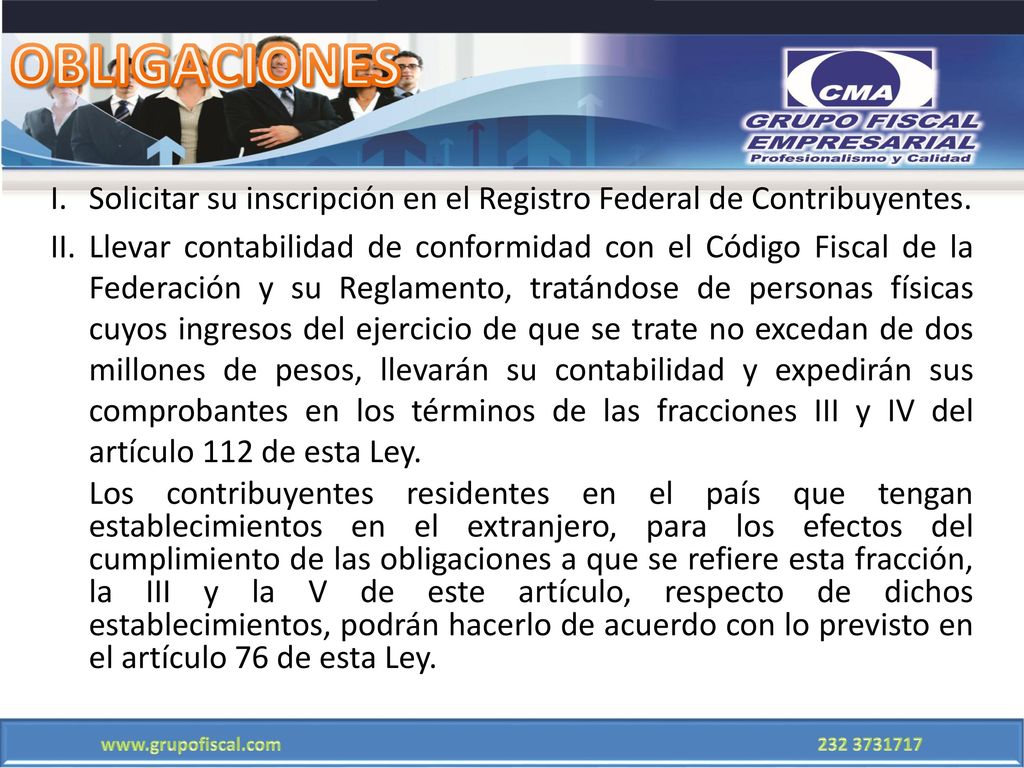 OBLIGACIONES

CMA
GRUPO FISCAL
EMPRESARIAL
Profesionalismo y Calidad

I. Solicitar su inscripción en el Registro Federal de Contribuyentes.

II. Llevar contabilidad de conformidad con el Código Fiscal de la Federación y su Reglamento, tratándose de personas físicas cuyos ingresos del ejercicio de que se trate no excedan de dos millones de pesos, llevarán su contabilidad y expedirán sus comprobantes en los términos de las fracciones III y IV del artículo 112 de esta Ley.

Los contribuyentes residentes en el país que tengan establecimientos en el extranjero, para los efectos del cumplimiento de las obligaciones a que se refiere esta fracción, la III y la V de este artículo, respecto de dichos establecimientos, podrán hacerlo de acuerdo con lo previsto en el artículo 76 de esta Ley.

www.grupofiscal.com

232 3731717